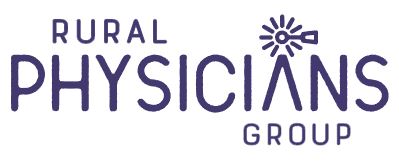 RURAL
PHYSICIANS
GROUP